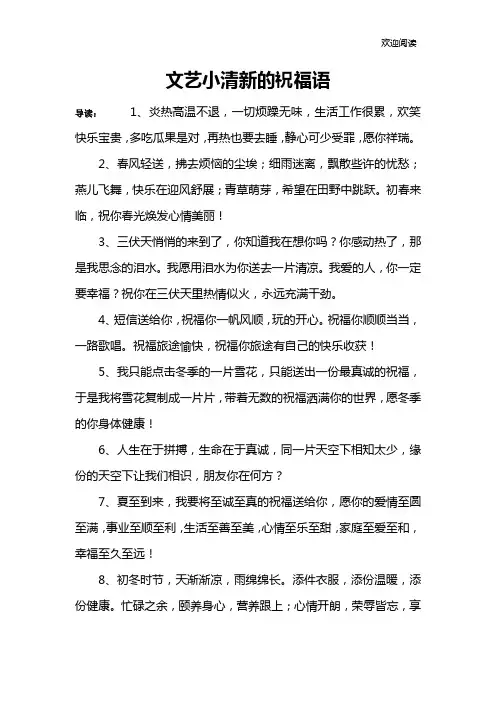 欢迎阅读

文艺小清新的祝福语

导读： 1、炎热高温不退，一切烦躁无味，生活工作很累，欢笑快乐宝贵，多吃瓜果是对，再热也要去睡，静心可少受罪，愿你祥瑞。

2、春风轻送，拂去烦恼的尘埃；细雨迷离，飘散些许的忧愁；燕儿飞舞，快乐在迎风舒展；青草萌芽，希望在田野中跳跃。初春来临，祝你春光焕发心情美丽！

3、三伏天悄悄的来到了，你知道我在想你吗？你感动热了，那是我思念的泪水。我愿用泪水为你送去一片清凉。我爱的人，你一定要幸福？祝你在三伏天里热情似火，永远充满干劲。

4、短信送给你，祝福你一帆风顺，玩的开心。祝福你顺顺当当，一路歌唱。祝福旅途愉快，祝福你旅途有自己的快乐收获！

5、我只能点击冬季的一片雪花，只能送出一份最真诚的祝福，于是我将雪花复制成一片片，带着无数的祝福洒满你的世界，愿冬季的你身体健康！

6、人生在于拼搏，生命在于真诚，同一片天空下相知太少，缘份的天空下让我们相识，朋友你在何方？

7、夏至到来，我要将至诚至真的祝福送给你，愿你的爱情至圆至满，事业至顺至利，生活至善至美，心情至乐至甜，家庭至爱至和，幸福至久至远！

8、初冬时节，天渐渐凉，雨绵绵长。添件衣服，添份温暖，添份健康。忙碌之余，颐养身心，营养跟上；心情开朗，荣辱皆忘，享